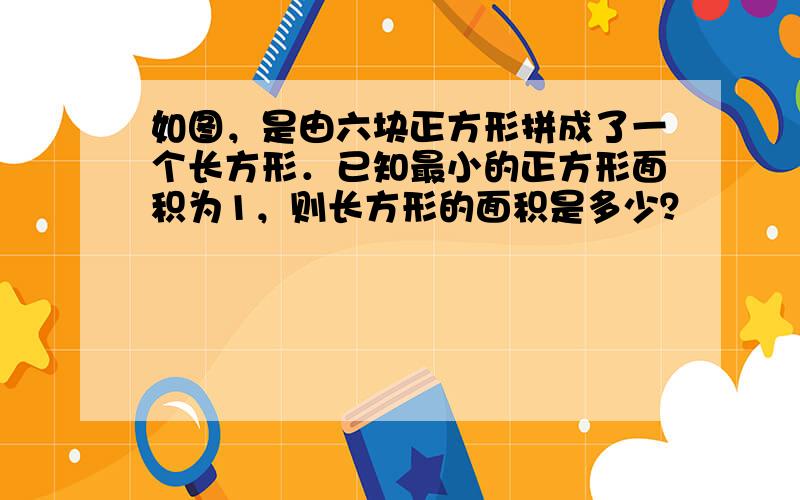 如图，是由六块正方形拼成了一个长方形．已知最小的正方形面积为1，则长方形的面积是多少?